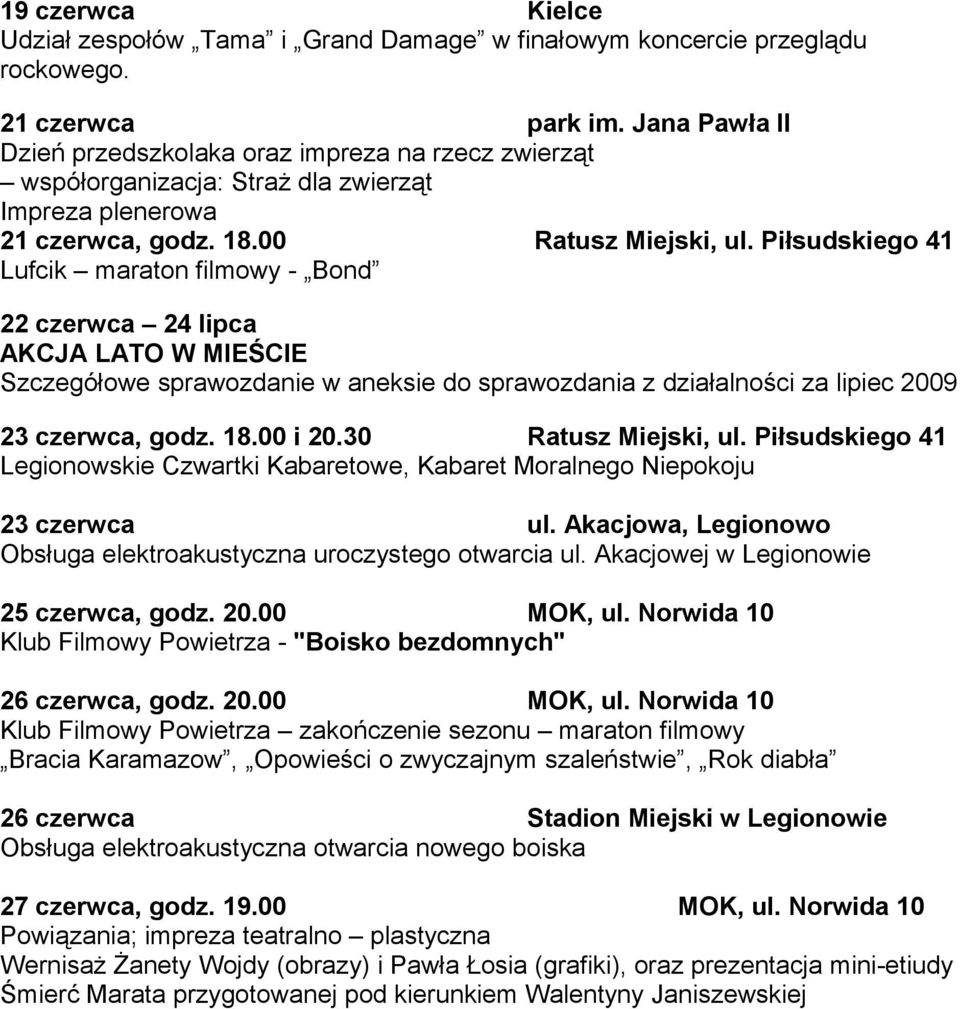 19 czerwca Kielce
Udział zespołów „Tama” i „Grand Damage” w finałowym koncercie przeglądu rockowego.

21 czerwca park im. Jana Pawła II
Dzień przedszkolaka oraz impreza na rzecz zwierząt
– współorganizacja: Straż dla zwierząt
Impreza plenerowa
21 czerwca, godz. 18.00 Ratusz Miejski, ul. Piłsudskiego 41
Lufcik – maraton filmowy - „Bond”

22 czerwca – 24 lipca
AKCJA LATO W MIEŚCIE
Szczegółowe sprawozdanie w aneksie do sprawozdania z działalności za lipiec 2009

23 czerwca, godz. 18.00 i 20.30 Ratusz Miejski, ul. Piłsudskiego 41
Legionowskie Czwartki Kabaretowe, Kabaret Moralnego Niepokoju

23 czerwca ul. Akacjowa, Legionowo
Obsługa elektroakustyczna uroczystego otwarcia ul. Akacjowej w Legionowie

25 czerwca, godz. 20.00 MOK, ul. Norwida 10
Klub Filmowy Powietrza - "Boisko bezdomnych"

26 czerwca, godz. 20.00 MOK, ul. Norwida 10
Klub Filmowy Powietrza – zakończenie sezonu – maraton filmowy „Bracia Karamazow”, „Opowieści o zwyczajnym szaleństwie”, „Rok diabła”

26 czerwca Stadion Miejski w Legionowie
Obsługa elektroakustyczna otwarcia nowego boiska

27 czerwca, godz. 19.00 MOK, ul. Norwida 10
Powiązania; impreza teatralno – plastyczna
Wernisaż Żanety Wojdy (obrazy) i Pawła Łosia (grafiki), oraz prezentacja mini-etiudy Śmierć Marata przygotowanej pod kierunkiem Walentyny Janiszewskiej